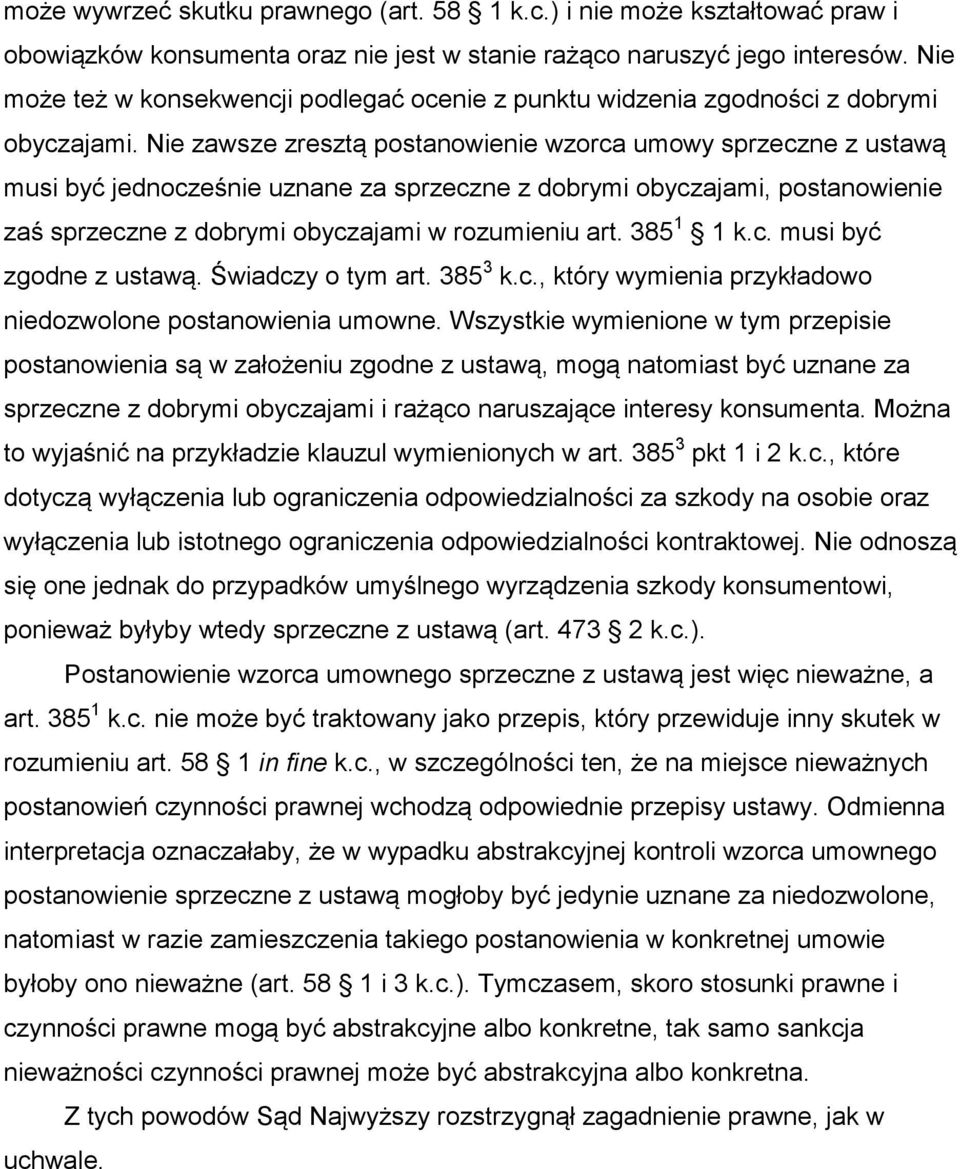 może wywrzeć skutku prawnego (art. 58 1 k.c.) i nie może kształtować praw i obowiązków konsumenta oraz nie jest w stanie rażąco naruszyć jego interesów. Nie może też w konsekwencji podlegać ocenie z punktu widzenia zgodności z dobrymi obyczajami. Nie zawsze zresztą postanowienie wzorca umowy sprzeczne z ustawą musi być jednocześnie uznane za sprzeczne z dobrymi obyczajami, postanowienie zaś sprzeczne z dobrymi obyczajami w rozumieniu art. $385^1$ 1 k.c. musi być zgodne z ustawą. Świadczy o tym art. $385^3$ k.c., który wymienia przykładowo niedozwolone postanowienia umowne. Wszystkie wymienione w tym przepisie postanowienia są w założeniu zgodne z ustawą, mogą natomiast być uznane za sprzeczne z dobrymi obyczajami i rażąco naruszające interesy konsumenta. Można to wyjaśnić na przykładzie klauzul wymienionych w art. $385^3$ pkt 1 i 2 k.c., które dotyczą wyłączenia lub ograniczenia odpowiedzialności za szkody na osobie oraz wyłączenia lub istotnego ograniczenia odpowiedzialności kontraktowej. Nie odnoszą się one jednak do przypadków umyślnego wyrządzenia szkody konsumentowi, ponieważ byłyby wtedy sprzeczne z ustawą (art. 473 2 k.c.).

Postanowienie wzorca umownego sprzeczne z ustawą jest więc nieważne, a art. $385^1$ k.c. nie może być traktowany jako przepis, który przewiduje inny skutek w rozumieniu art. 58 1 in fine k.c., w szczególności ten, że na miejsce nieważnych postanowień czynności prawnej wchodzą odpowiednie przepisy ustawy. Odmienna interpretacja oznaczałaby, że w wypadku abstrakcyjnej kontroli wzorca umownego postanowienie sprzeczne z ustawą mogłoby być jedynie uznane za niedozwolone, natomiast w razie zamieszczenia takiego postanowienia w konkretnej umowie byłoby ono nieważne (art. 58 1 i 3 k.c.). Tymczasem, skoro stosunki prawne i czynności prawne mogą być abstrakcyjne albo konkretne, tak samo sankcja nieważności czynności prawnej może być abstrakcyjna albo konkretna.

Z tych powodów Sąd Najwyższy rozstrzygnął zagadnienie prawne, jak w uchwale.